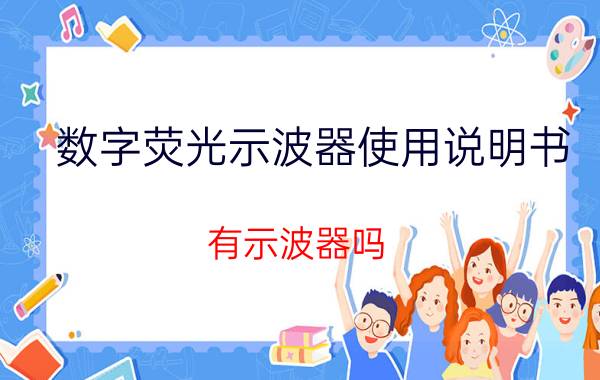 数字荧光示波器使用说明书

有示波器吗